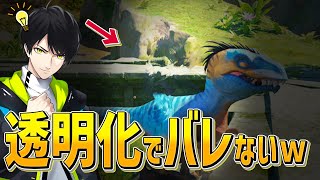 透明化でバレないw